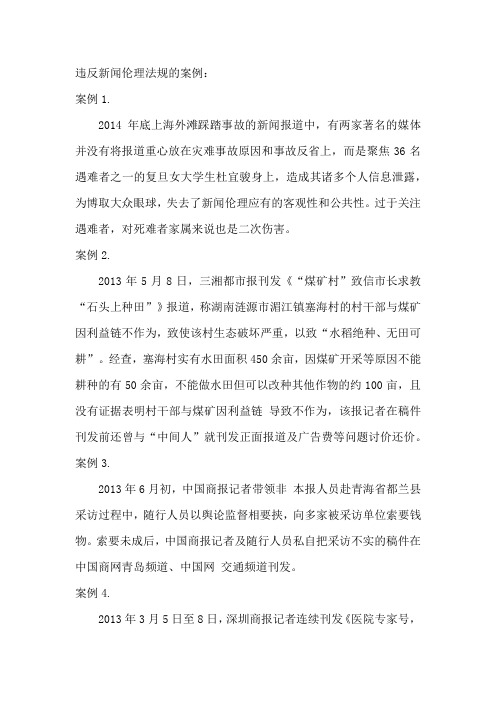 违反新闻伦理法规的案例：

案例 1.

2014 年底上海外滩踩踏事故的新闻报道中，有两家著名的媒体并没有将报道重心放在灾难事故原因和事故反省上，而是聚焦 36 名遇难者之一的复旦女大学生杜宜骏身上，造成其诸多个人信息泄露，为博取大众眼球，失去了新闻伦理应有的客观性和公共性。过于关注遇难者，对死难者家属来说也是二次伤害。

案例 2.

2013 年 5 月 8 日，三湘都市报刊发《“煤矿村”致信市长求教“石头上种田”》报道，称湖南涟源市湄江镇塞海村的村干部与煤矿因利益链不作为，致使该村生态破坏严重，以致“水稻绝种、无田可耕”。经查，塞海村实有水田面积 450 余亩，因煤矿开采等原因不能耕种的有 50 余亩，不能做水田但可以改种其他作物的约 100 亩，且没有证据表明村干部与煤矿因利益链 导致不作为，该报记者在稿件刊发前还曾与“中间人”就刊发正面报道及广告费等问题讨价还价。

案例 3.

2013 年 6 月初，中国商报记者带领非 本报人员赴青海省都兰县采访过程中，随行人员以舆论监督相要挟，向多家被采访单位索要钱物。索要未成后，中国商报记者及随行人员私自把采访不实的稿件在中国商网青岛频道、中国网 交通频道刊发。

案例 4.

2013 年 3 月 5 日至 8 日，深圳商报记者连续刊发《医院专家号，